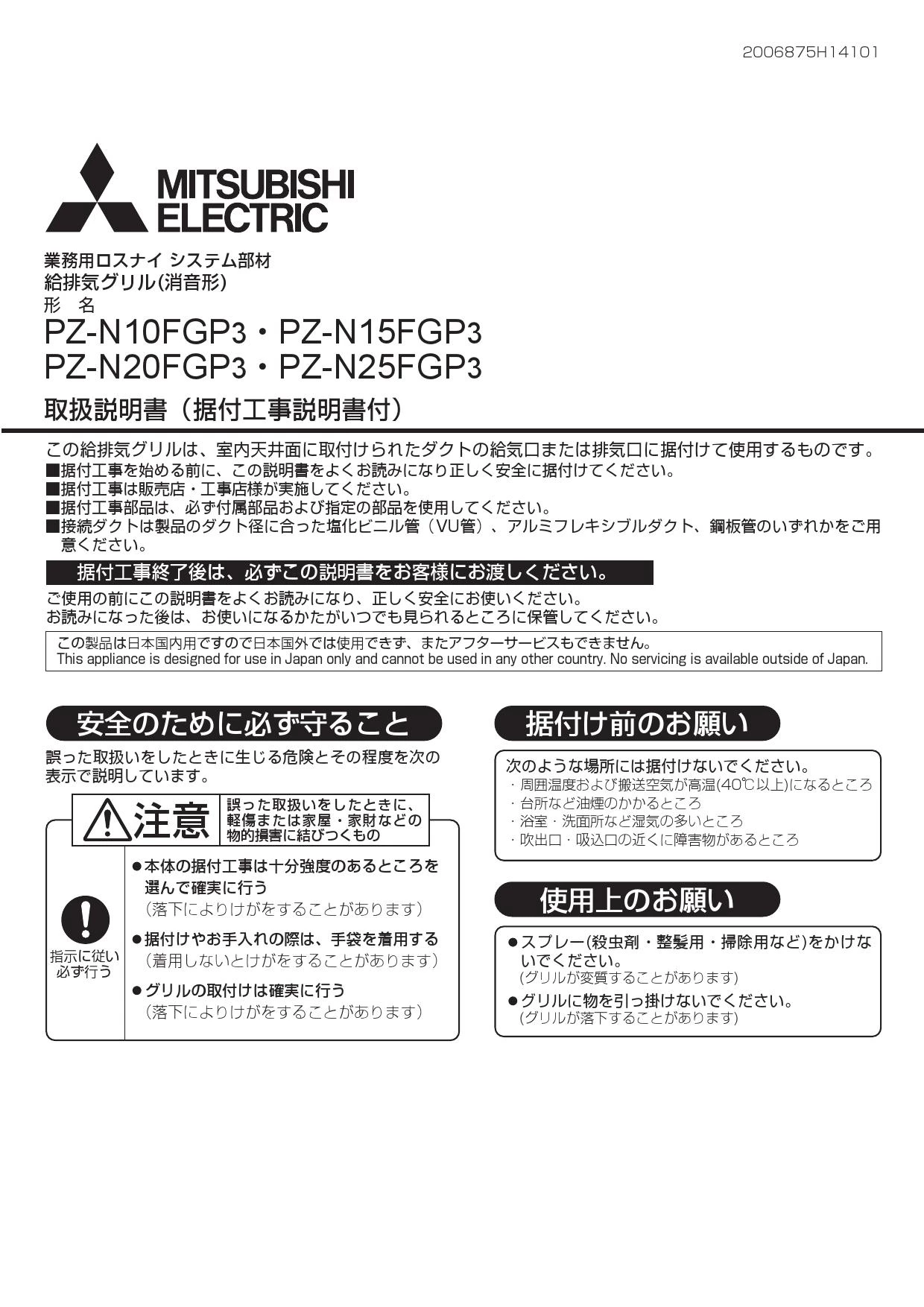 2006875H14101

MITSUBISHI ELECTRIC

業務用ロスナイ システム部材
給排気グリル(消音形)
形　名
PZ-N10FGP3・PZ-N15FGP3
PZ-N20FGP3・PZ-N25FGP3

取扱説明書（据付工事説明書付）

この給排気グリルは、室内天井面に取付けられたダクトの給気口または排気口に据付けて使用するものです。
■据付工事を始める前に、この説明書をよくお読みになり正しく安全に据付けてください。
■据付工事は販売店・工事店様が実施してください。
■据付工事部品は、必ず付属部品および指定の部品を使用してください。
■接続ダクトは製品のダクト径に合った塩化ビニル管（VU管）、アルミフレキシブルダクト、鋼板管のいずれかをご用意ください。

据付工事終了後は、必ずこの説明書をお客様にお渡しください。

ご使用の前にこの説明書をよくお読みになり、正しく安全にお使いください。
お読みになった後は、お使いになるかたがいつでも見られるところに保管してください。

この製品は日本国内用ですので日本国外では使用できず、またアフターサービスもできません。
This appliance is designed for use in Japan only and cannot be used in any other country. No servicing is available outside of Japan.

安全のために必ず守ること

誤った取扱いをしたときに生じる危険とその程度を次の表示で説明しています。

注意　誤った取扱いをしたときに、軽傷または家屋・家財などの物的損害に結びつくもの

指示に従い必ず行う

●本体の据付工事は十分強度のあるところを選んで確実に行う
（落下によりけがをすることがあります）
●据付けやお手入れの際は、手袋を着用する
（着用しないとけがをすることがあります）
●グリルの取付けは確実に行う
（落下によりけがをすることがあります）

据付け前のお願い

次のような場所には据付けないでください。
・周囲温度および搬送空気が高温(40℃以上)になるところ
・台所など油煙のかかるところ
・浴室・洗面所など湿気の多いところ
・吹出口・吸込口の近くに障害物があるところ

使用上のお願い

●スプレー(殺虫剤・整髪用・掃除用など)をかけないでください。
(グリルが変質することがあります)
●グリルに物を引っ掛けないでください。
(グリルが落下することがあります)